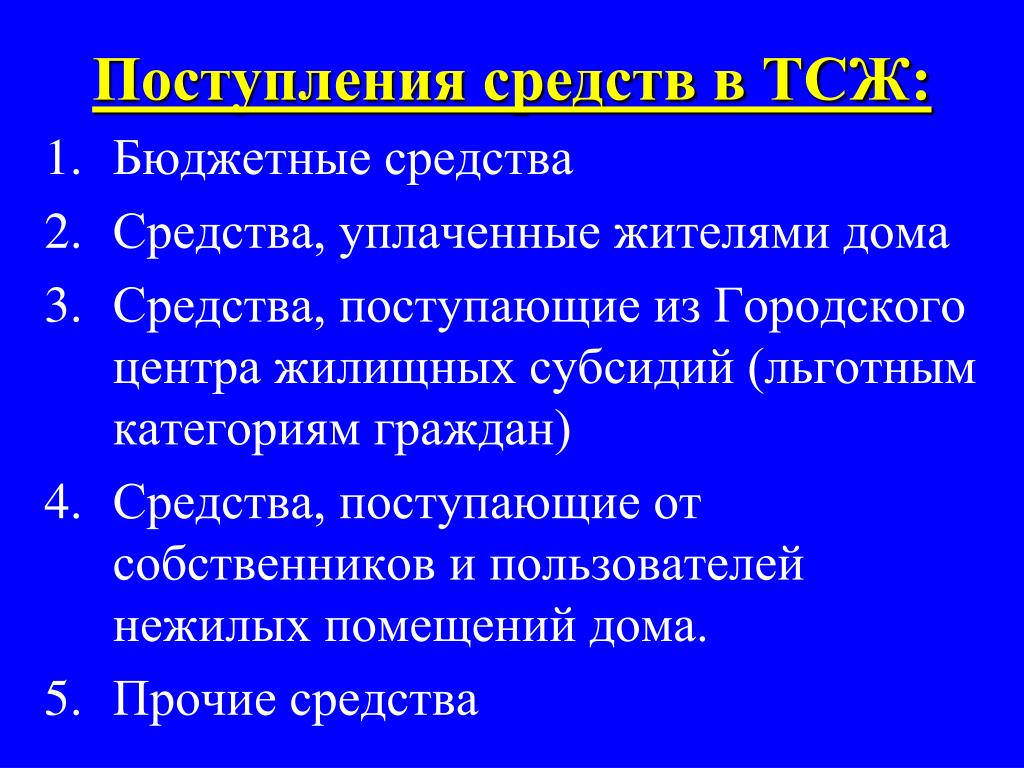 Поступления средств в ТСЖ:

1. Бюджетные средства
2. Средства, уплаченные жителями дома
3. Средства, поступающие из Городского центра жилищных субсидий (льготным категориям граждан)
4. Средства, поступающие от собственников и пользователей нежилых помещений дома.
5. Прочие средства